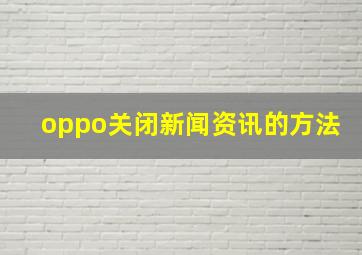 oppo关闭新闻资讯的方法